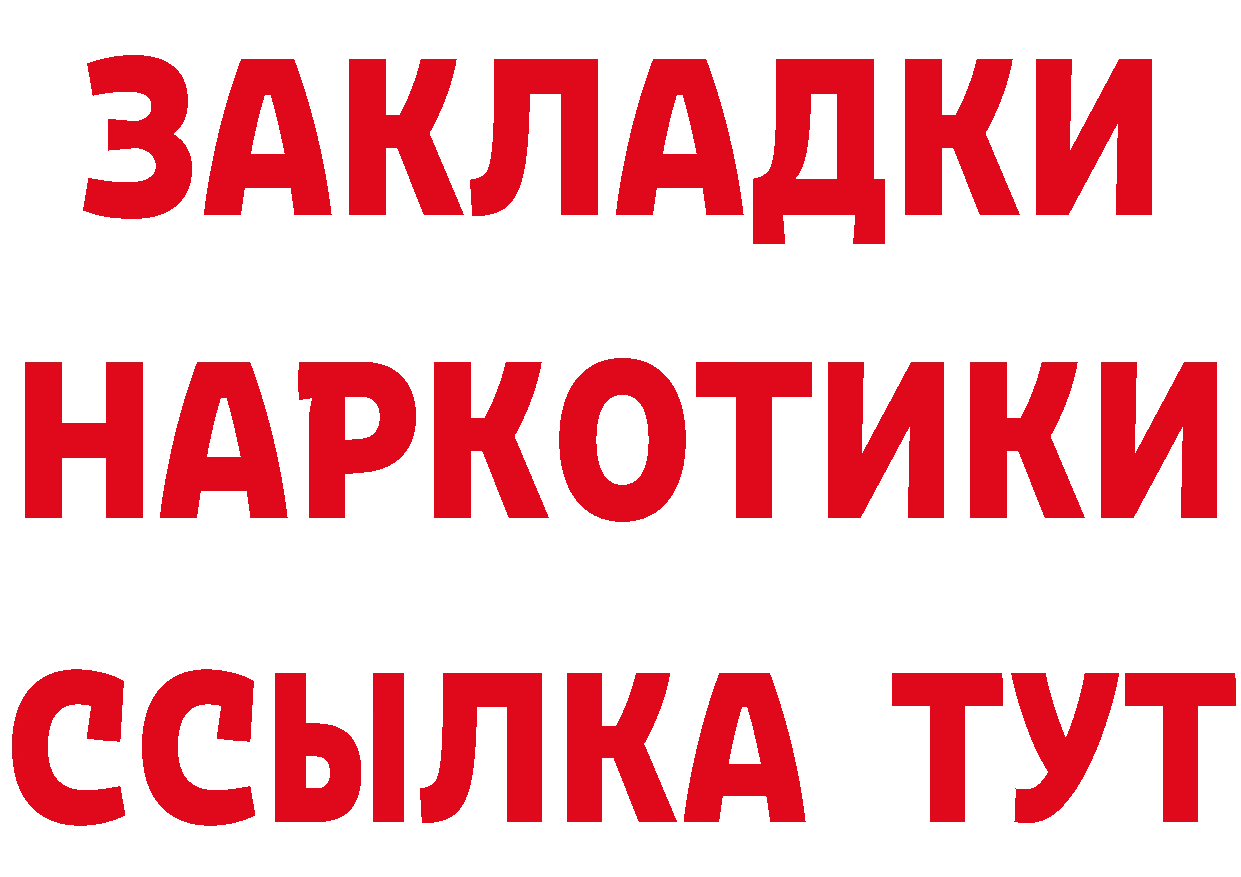 ЗАКЛАДКИ
НАРКОТИКИ
ССЫЛКА ТУТ